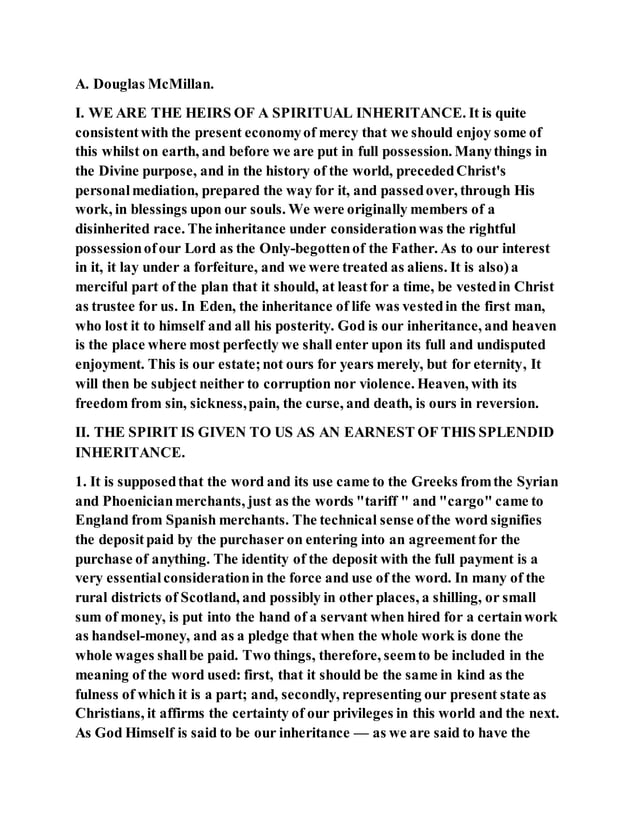 A. Douglas McMillan.

I. WE ARE THE HEIRS OF A SPIRITUAL INHERITANCE. It is quite consistent with the present economy of mercy that we should enjoy some of this whilst on earth, and before we are put in full possession. Many things in the Divine purpose, and in the history of the world, preceded Christ's personal mediation, prepared the way for it, and passed over, through His work, in blessings upon our souls. We were originally members of a disinherited race. The inheritance under consideration was the rightful possession of our Lord as the Only-begotten of the Father. As to our interest in it, it lay under a forfeiture, and we were treated as aliens. It is also) a merciful part of the plan that it should, at least for a time, be vested in Christ as trustee for us. In Eden, the inheritance of life was vested in the first man, who lost it to himself and all his posterity. God is our inheritance, and heaven is the place where most perfectly we shall enter upon its full and undisputed enjoyment. This is our estate; not ours for years merely, but for eternity, It will then be subject neither to corruption nor violence. Heaven, with its freedom from sin, sickness, pain, the curse, and death, is ours in reversion.

II. THE SPIRIT IS GIVEN TO US AS AN EARNEST OF THIS SPLENDID INHERITANCE.

1. It is supposed that the word and its use came to the Greeks from the Syrian and Phoenician merchants, just as the words "tariff " and "cargo" came to England from Spanish merchants. The technical sense of the word signifies the deposit paid by the purchaser on entering into an agreement for the purchase of anything. The identity of the deposit with the full payment is a very essential consideration in the force and use of the word. In many of the rural districts of Scotland, and possibly in other places, a shilling, or small sum of money, is put into the hand of a servant when hired for a certain work as handsel-money, and as a pledge that when the whole work is done the whole wages shall be paid. Two things, therefore, seem to be included in the meaning of the word used: first, that it should be the same in kind as the fulness of which it is a part; and, secondly, representing our present state as Christians, it affirms the certainty of our privileges in this world and the next. As God Himself is said to be our inheritance — as we are said to have the